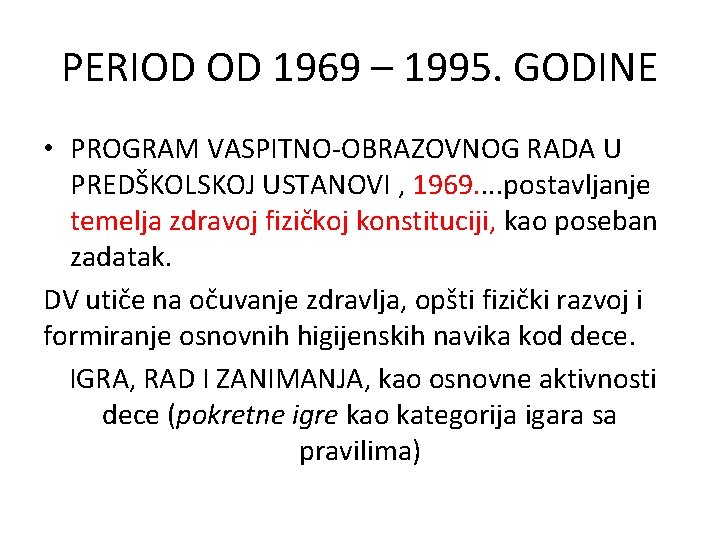 PERIOD OD 1969 – 1995. GODINE

• PROGRAM VASPITNO-OBRAZOVNOG RADA U PREDŠKOLSKOJ USTANOVI , 1969....postavljanje temelja zdravoj fizičkoj konstituciji, kao poseban zadatak.

DV utiče na očuvanje zdravlja, opšti fizički razvoj i formiranje osnovnih higijenskih navika kod dece.

IGRA, RAD I ZANIMANJA, kao osnovne aktivnosti dece (pokretne igre kao kategorija igara sa pravilima)